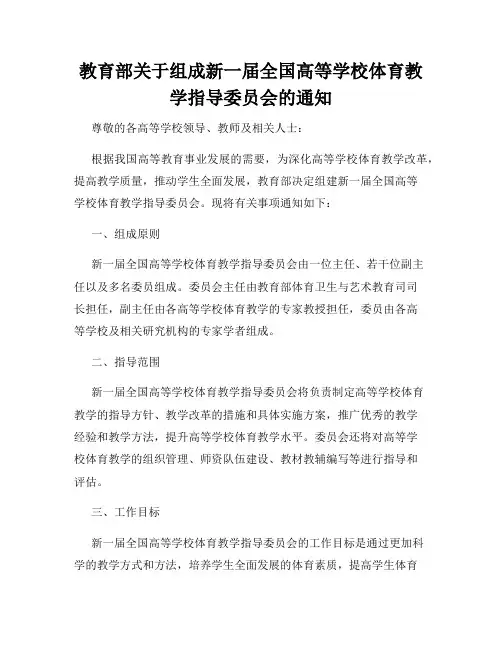 教育部关于组成新一届全国高等学校体育教学指导委员会的通知

尊敬的各高等学校领导、教师及相关人士：

根据我国高等教育事业发展的需要，为深化高等学校体育教学改革，提高教学质量，推动学生全面发展，教育部决定组建新一届全国高等学校体育教学指导委员会。现将有关事项通知如下：

一、组成原则

新一届全国高等学校体育教学指导委员会由一位主任、若干位副主任以及多名委员组成。委员会主任由教育部体育卫生与艺术教育司司长担任，副主任由各高等学校体育教学的专家教授担任，委员由各高等学校及相关研究机构的专家学者组成。

二、指导范围

新一届全国高等学校体育教学指导委员会将负责制定高等学校体育教学的指导方针、教学改革的措施和具体实施方案，推广优秀的教学经验和教学方法，提升高等学校体育教学水平。委员会还将对高等学校体育教学的组织管理、师资队伍建设、教材教辅编写等进行指导和评估。

三、工作目标

新一届全国高等学校体育教学指导委员会的工作目标是通过更加科学的教学方式和方法，培养学生全面发展的体育素质，提高学生体育